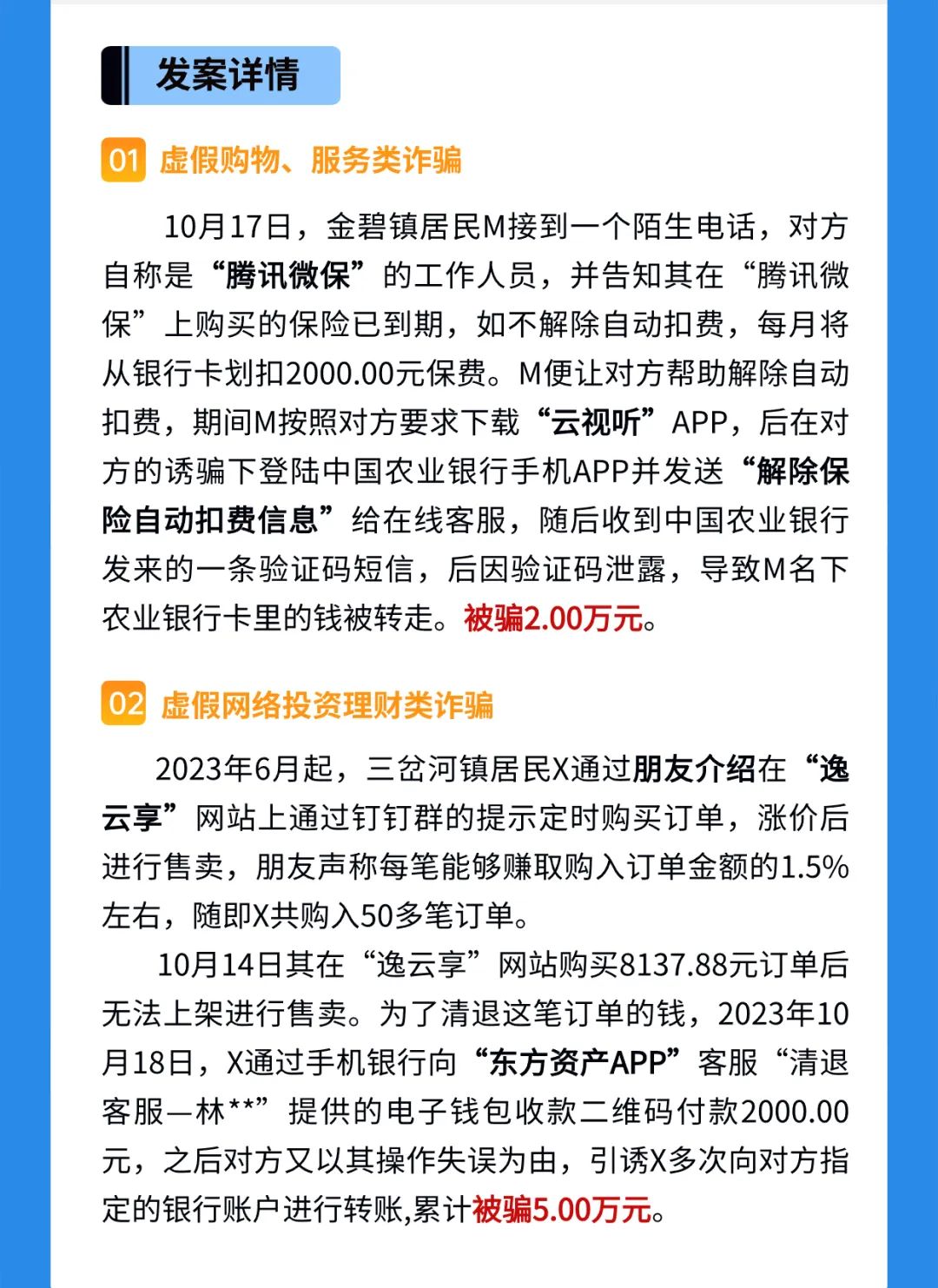 发案详情

01 虚假购物、服务类诈骗

10月17日，金碧镇居民M接到一个陌生电话，对方自称是“腾讯微保”的工作人员，并告知其在“腾讯微保”上购买的保险已到期，如不解除自动扣费，每月将从银行卡划扣2000.00元保费。M便让对方帮助解除自动扣费，期间M按照对方要求下载“云视听”APP，后在对方的诱骗下登陆中国农业银行手机APP并发送“解除保险自动扣费信息”给在线客服，随后收到中国农业银行发来的一条验证码短信，后因验证码泄露，导致M名下农业银行卡里的钱被转走。被骗2.00万元。

02 虚假网络投资理财类诈骗

2023年6月起，三岔河镇居民X通过朋友介绍在“逸云享”网站上通过钉钉群的提示定时购买订单，涨价后进行售卖，朋友声称每笔能够赚取购入订单金额的1.5%左右，随即X共购入50多笔订单。

10月14日其在“逸云享”网站购买8137.88元订单后无法上架进行售卖。为了清退这笔订单的钱，2023年10月18日，X通过手机银行向“东方资产APP”客服“清退客服—林**”提供的电子钱包收款二维码付款2000.00元，之后对方又以其操作失误为由，引诱X多次向对方指定的银行账户进行转账,累计被骗5.00万元。